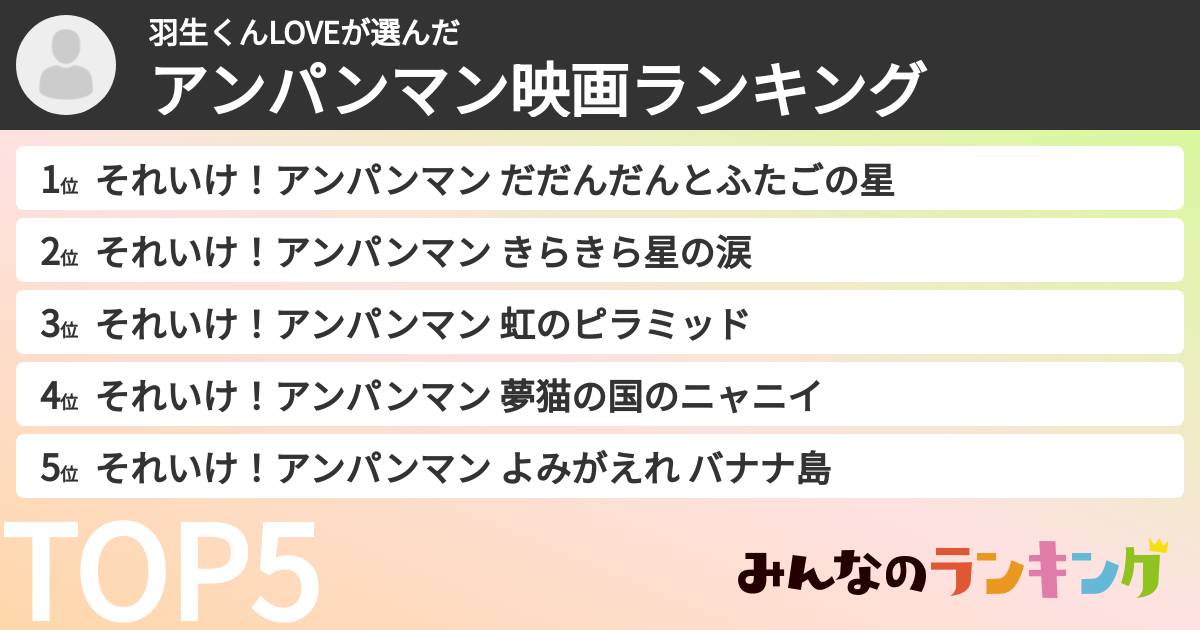 羽生くんLOVEが選んだ
アンパンマン映画ランキング

1位 それいけ！アンパンマン だだんだんとふたごの星
2位 それいけ！アンパンマン きらきら星の涙
3位 それいけ！アンパンマン 虹のピラミッド
4位 それいけ！アンパンマン 夢猫の国のニャニイ
5位 それいけ！アンパンマン よみがえれ バナナ島

TOP5

みんなのランキング